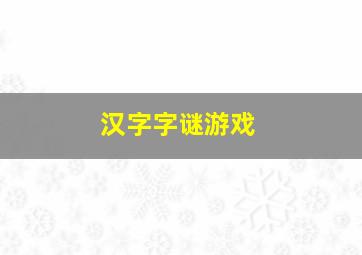 汉字字谜游戏